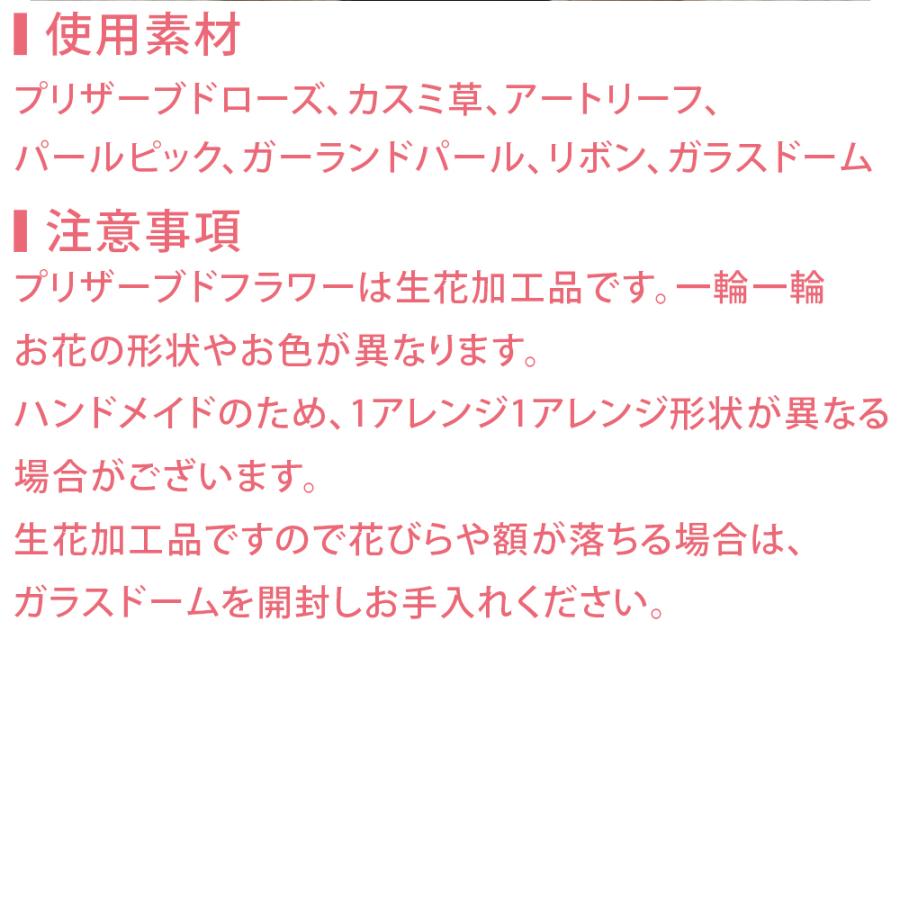 使用素材

プリザーブドローズ、カスミ草、アートリーフ、パールピック、ガーランドパール、リボン、ガラスドーム

注意事項

プリザーブドフラワーは生花加工品です。一輪一輪お花の形状やお色が異なります。

ハンドメイドのため、1アレンジ1アレンジ形状が異なる場合がございます。

生花加工品ですので花びらや額が落ちる場合は、ガラスドームを開封しお手入れください。